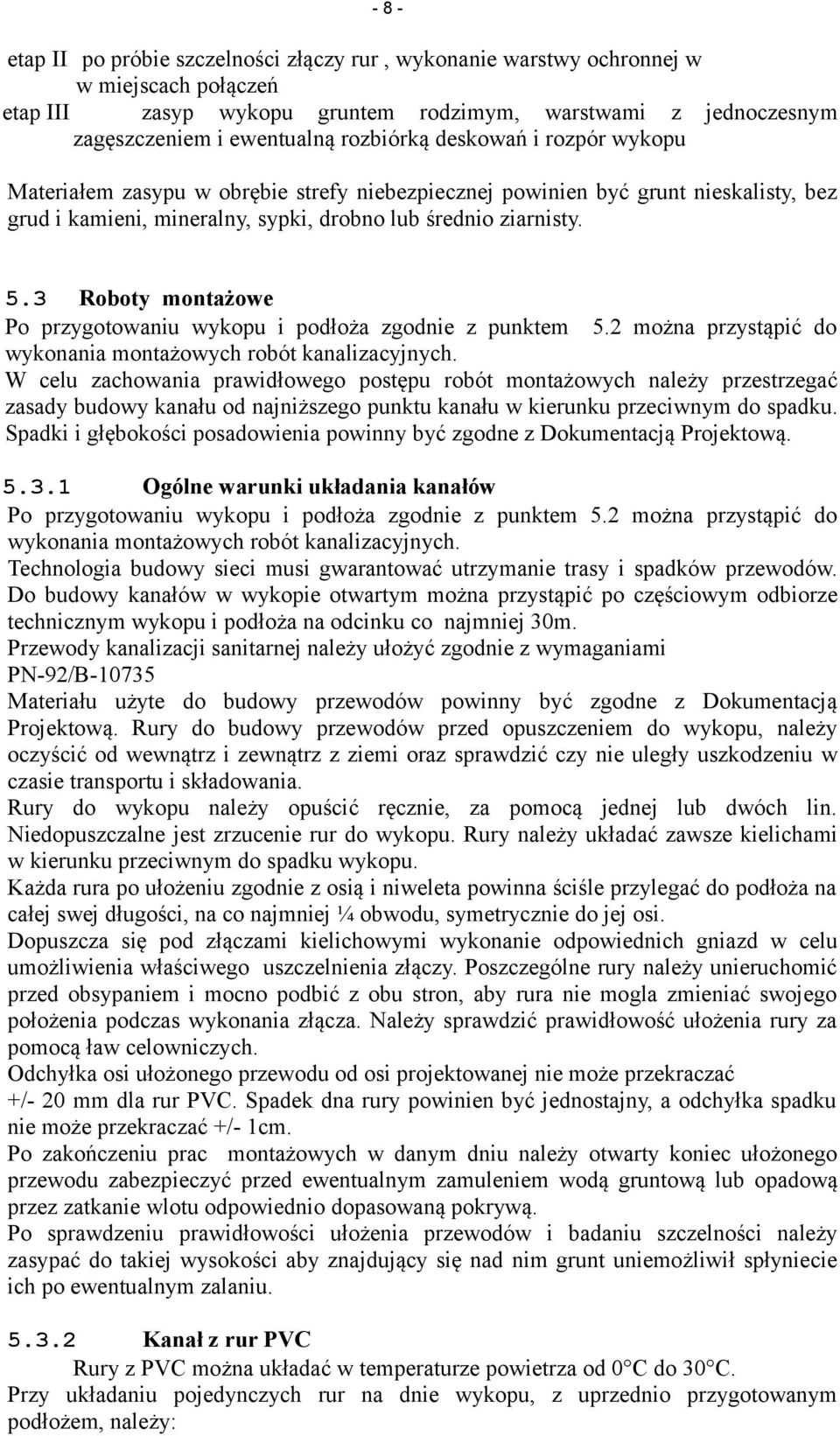 - 8 -

etap II po próbie szczelności złączy rur , wykonanie warstwy ochronnej w w miejscach połączeń
etap III zasyp wykopu gruntem rodzimym, warstwami z jednoczesnym zagęszczeniem i ewentualną rozbiórką deskowań i rozpór wykopu

Materiałem zasypu w obrębie strefy niebezpiecznej powinien być grunt nieskalisty, bez grud i kamieni, mineralny, sypki, drobno lub średnio ziarnisty.

5.3 Roboty montażowe
Po przygotowaniu wykopu i podłoża zgodnie z punktem 5.2 można przystąpić do wykonania montażowych robót kanalizacyjnych.
W celu zachowania prawidłowego postępu robót montażowych należy przestrzegać zasady budowy kanału od najniższego punktu kanału w kierunku przeciwnym do spadku. Spadki i głębokości posadowienia powinny być zgodne z Dokumentacją Projektową.

5.3.1 Ogólne warunki układania kanałów
Po przygotowaniu wykopu i podłoża zgodnie z punktem 5.2 można przystąpić do wykonania montażowych robót kanalizacyjnych.
Technologia budowy sieci musi gwarantować utrzymanie trasy i spadków przewodów.
Do budowy kanałów w wykopie otwartym można przystąpić po częściowym odbiorze technicznym wykopu i podłoża na odcinku co najmniej 30m.
Przewody kanalizacji sanitarnej należy ułożyć zgodnie z wymaganiami PN-92/B-10735
Materiału użyte do budowy przewodów powinny być zgodne z Dokumentacją Projektową. Rury do budowy przewodów przed opuszczeniem do wykopu, należy oczyścić od wewnątrz i zewnątrz z ziemi oraz sprawdzić czy nie uległy uszkodzeniu w czasie transportu i składowania.
Rury do wykopu należy opuścić ręcznie, za pomocą jednej lub dwóch lin. Niedopuszczalne jest zrzucenie rur do wykopu. Rury należy układać zawsze kielichami w kierunku przeciwnym do spadku wykopu.
Każda rura po ułożeniu zgodnie z osią i niweleta powinna ściśle przylegać do podłoża na całej swej długości, na co najmniej ¼ obwodu, symetrycznie do jej osi.
Dopuszcza się pod złączami kielichowymi wykonanie odpowiednich gniazd w celu umożliwienia właściwego uszczelnienia złączy. Poszczególne rury należy unieruchomić przed obsypaniem i mocno podbić z obu stron, aby rura nie mogla zmieniać swojego położenia podczas wykonania złącza. Należy sprawdzić prawidłowość ułożenia rury za pomocą ław celowniczych.
Odchyłka osi ułożonego przewodu od osi projektowanej nie może przekraczać +/- 20 mm dla rur PVC. Spadek dna rury powinien być jednostajny, a odchyłka spadku nie może przekraczać +/- 1cm.
Po zakończeniu prac montażowych w danym dniu należy otwarty koniec ułożonego przewodu zabezpieczyć przed ewentualnym zamuleniem wodą gruntową lub opadową przez zatkanie wlotu odpowiednio dopasowaną pokrywą.
Po sprawdzeniu prawidłowości ułożenia przewodów i badaniu szczelności należy zasypać do takiej wysokości aby znajdujący się nad nim grunt uniemożliwił spłyniecie ich po ewentualnym zalaniu.

5.3.2 Kanał z rur PVC
Rury z PVC można układać w temperaturze powietrza od 0°C do 30°C.
Przy układaniu pojedynczych rur na dnie wykopu, z uprzednio przygotowanym podłożem, należy: